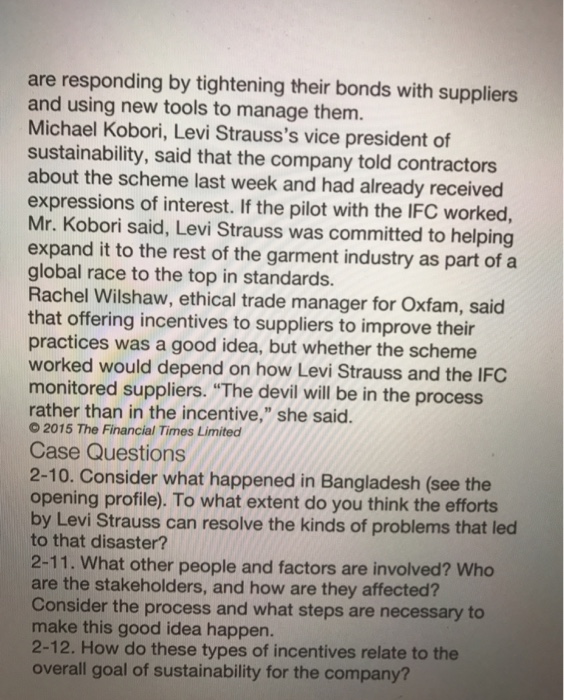 are responding by tightening their bonds with suppliers and using new tools to manage them.
Michael Kobori, Levi Strauss's vice president of sustainability, said that the company told contractors about the scheme last week and had already received expressions of interest. If the pilot with the IFC worked, Mr. Kobori said, Levi Strauss was committed to helping expand it to the rest of the garment industry as part of a global race to the top in standards.
Rachel Wilshaw, ethical trade manager for Oxfam, said that offering incentives to suppliers to improve their practices was a good idea, but whether the scheme worked would depend on how Levi Strauss and the IFC monitored suppliers. "The devil will be in the process rather than in the incentive," she said.
© 2015 The Financial Times Limited
Case Questions
2-10. Consider what happened in Bangladesh (see the opening profile). To what extent do you think the efforts by Levi Strauss can resolve the kinds of problems that led to that disaster?
2-11. What other people and factors are involved? Who are the stakeholders, and how are they affected? Consider the process and what steps are necessary to make this good idea happen.
2-12. How do these types of incentives relate to the overall goal of sustainability for the company?